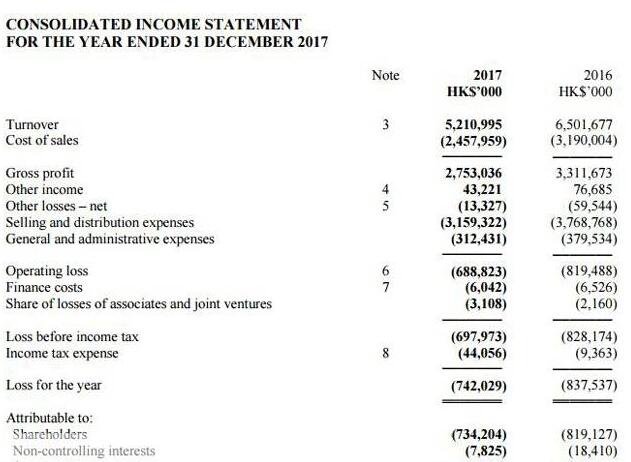 CONSOLIDATED INCOME STATEMENT
FOR THE YEAR ENDED 31 DECEMBER 2017

| | Note | 2017 HK$'000 | 2016 HK$'000 |
|---|---|---|---|
| Turnover | 3 | 5,210,995 | 6,501,677 |
| Cost of sales | | (2,457,959) | (3,190,004) |
| Gross profit | | 2,753,036 | 3,311,673 |
| Other income | 4 | 43,221 | 76,685 |
| Other losses – net | 5 | (13,327) | (59,544) |
| Selling and distribution expenses | | (3,159,322) | (3,768,768) |
| General and administrative expenses | | (312,431) | (379,534) |
| Operating loss | 6 | (688,823) | (819,488) |
| Finance costs | 7 | (6,042) | (6,526) |
| Share of losses of associates and joint ventures | | (3,108) | (2,160) |
| Loss before income tax | | (697,973) | (828,174) |
| Income tax expense | 8 | (44,056) | (9,363) |
| Loss for the year | | (742,029) | (837,537) |
| Attributable to: | | | |
| Shareholders | | (734,204) | (819,127) |
| Non-controlling interests | | (7,825) | (18,410) |